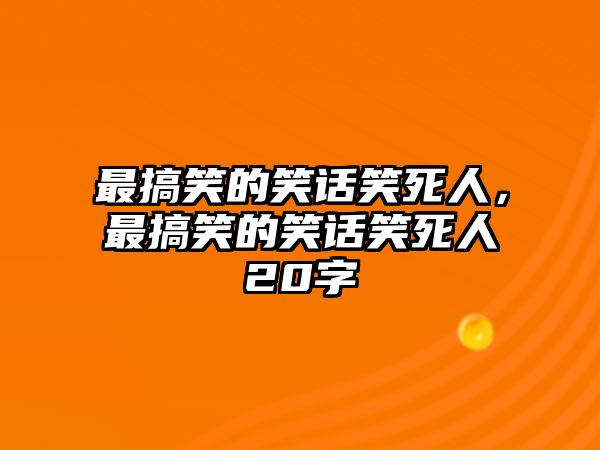 最搞笑的笑话笑死人，最搞笑的笑话笑死人20字